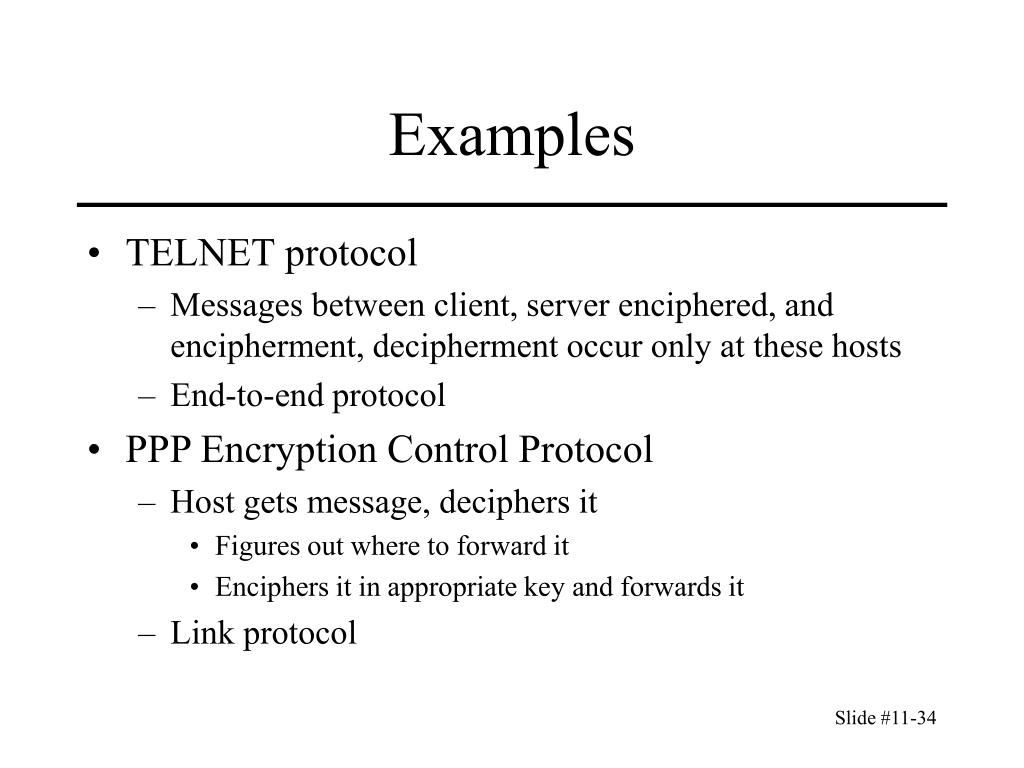 Examples

• TELNET protocol
– Messages between client, server enciphered, and encipherment, decipherment occur only at these hosts
– End-to-end protocol
• PPP Encryption Control Protocol
– Host gets message, deciphers it
• Figures out where to forward it
• Enciphers it in appropriate key and forwards it
– Link protocol

Slide #11-34